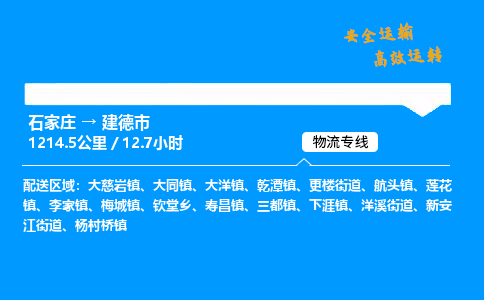 安全运输
高效运转

石家庄 → 建德市
1214.5公里 / 12.7小时

物流专线

配送区域：大慈岩镇、大同镇、大洋镇、乾潭镇、更楼街道、航头镇、莲花镇、李家镇、梅城镇、钦堂乡、寿昌镇、三都镇、下涯镇、洋溪街道、新安江街道、杨村桥镇